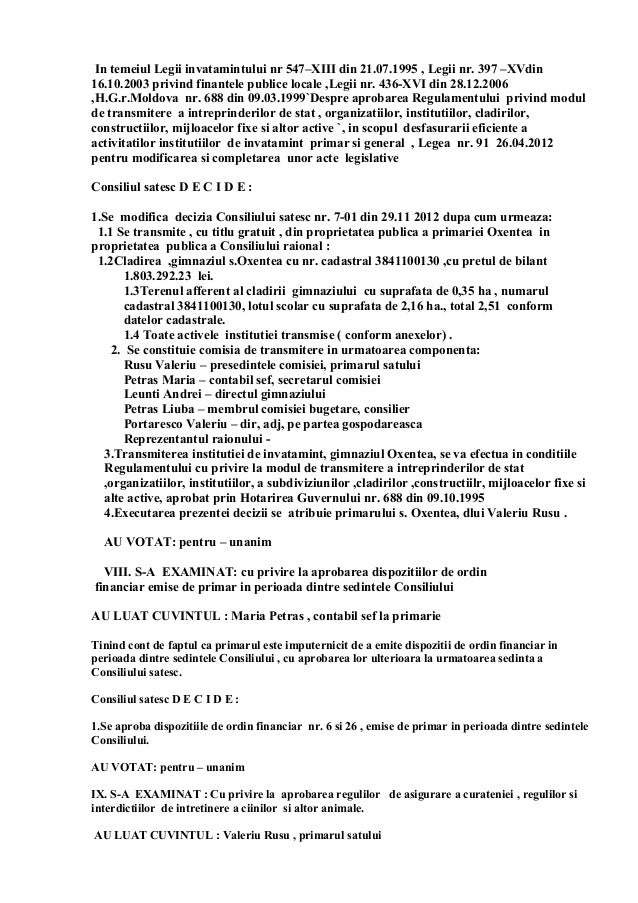 In temeiul Legii invatamintului nr 547–XIII din 21.07.1995 , Legii nr. 397 –XVdin 16.10.2003 privind finantele publice locale ,Legii nr. 436-XVI din 28.12.2006 ,H.G.r.Moldova nr. 688 din 09.03.1999`Despre aprobarea Regulamentului privind modul de transmitere a intreprinderilor de stat , organizatiilor, institutiilor, cladirilor, constructiilor, mijloacelor fixe si altor active ` , in scopul desfasurarii eficiente a activitatilor institutiilor de invatamint primar si general , Legea nr. 91 26.04.2012 pentru modificarea si completarea unor acte legislative

Consiliul satesc D E C I D E :

1.Se modifica decizia Consiliului satesc nr. 7-01 din 29.11 2012 dupa cum urmeaza:
1.1 Se transmite , cu titlu gratuit , din proprietatea publica a primariei Oxentea in proprietatea publica a Consiliului raional :
1.2Cladirea ,gimnaziul s.Oxentea cu nr. cadastral 3841100130 ,cu pretul de bilant 1.803.292.23 lei.
1.3Terenul afferent al cladirii gimnaziului cu suprafata de 0,35 ha , numarul cadastral 3841100130, lotul scolar cu suprafata de 2,16 ha., total 2,51 conform datelor cadastrale.
1.4 Toate activele institutiei transmise ( conform anexelor) .
2. Se constituie comisia de transmitere in urmatoarea componenta:
Rusu Valeriu – presedintele comisiei, primarul satului
Petras Maria – contabil sef, secretarul comisiei
Leunti Andrei – directul gimnaziului
Petras Liuba – membrul comisiei bugetare, consilier
Portaresco Valeriu – dir, adj, pe partea gospodareasca
Reprezentantul raionului -
3.Transmiterea institutiei de invatamint, gimnaziul Oxentea, se va efectua in conditiile Regulamentului cu privire la modul de transmitere a intreprinderilor de stat ,organizatiilor, institutiilor, a subdiviziunilor ,cladirilor ,constructiilr, mijloacelor fixe si alte active, aprobat prin Hotarirea Guvernului nr. 688 din 09.10.1995
4.Executarea prezentei decizii se atribuie primarului s. Oxentea, dlui Valeriu Rusu .

AU VOTAT: pentru – unanim

VIII. S-A EXAMINAT: cu privire la aprobarea dispozitiilor de ordin financiar emise de primar in perioada dintre sedintele Consiliului

AU LUAT CUVINTUL : Maria Petras , contabil sef la primarie

Tinind cont de faptul ca primarul este imputernicit de a emite dispozitii de ordin financiar in perioada dintre sedintele Consiliului , cu aprobarea lor ulterioara la urmatoarea sedinta a Consiliului satesc.

Consiliul satesc D E C I D E :

1.Se aproba dispozitiile de ordin financiar nr. 6 si 26 , emise de primar in perioada dintre sedintele Consiliului.

AU VOTAT: pentru – unanim

IX. S-A EXAMINAT : Cu privire la aprobarea regulilor de asigurare a curateniei , regulilor si interdictiilor de intretinere a ciinilor si altor animale.

AU LUAT CUVINTUL : Valeriu Rusu , primarul satului